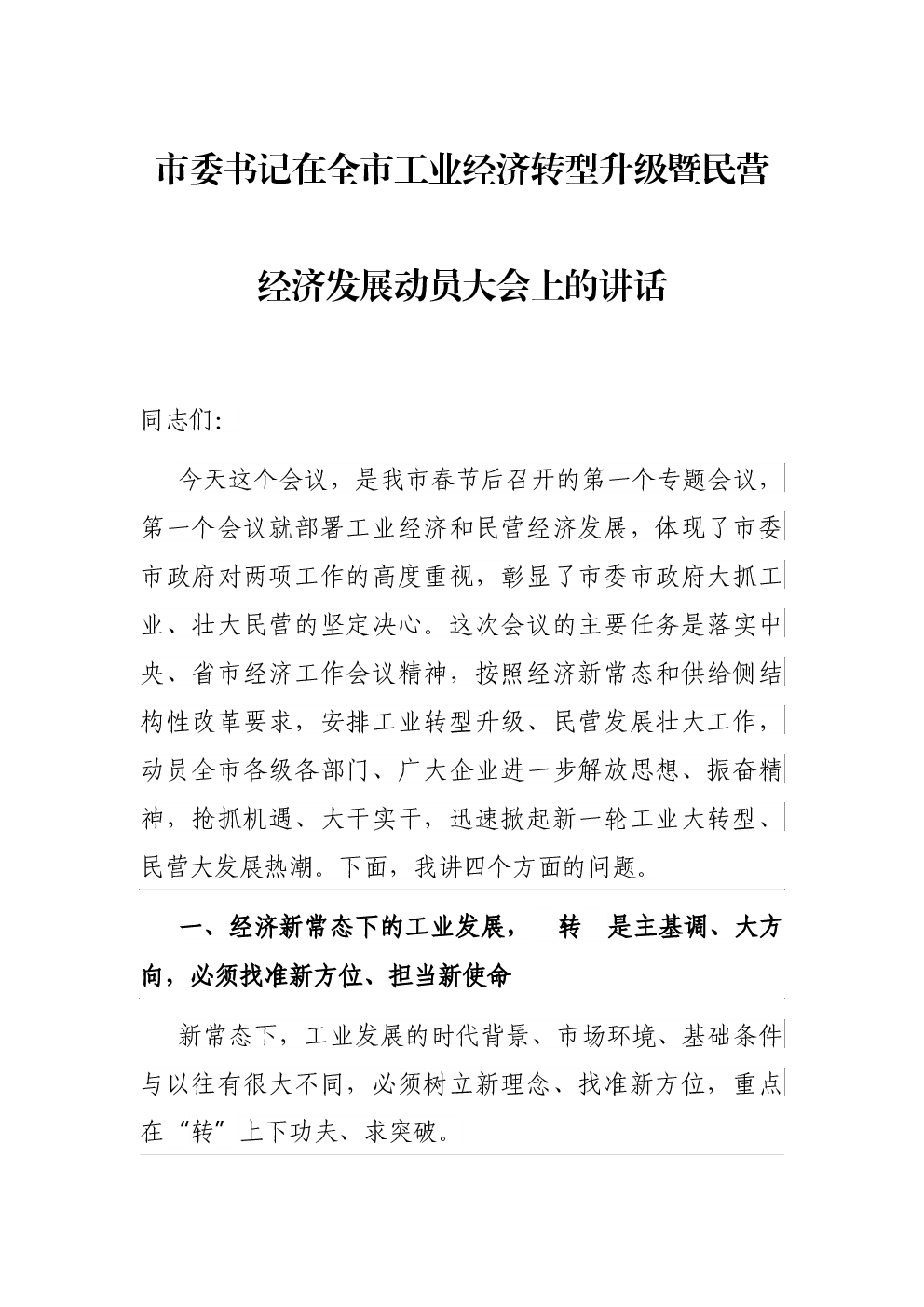 市委书记在全市工业经济转型升级暨民营经济发展动员大会上的讲话

同志们:

今天这个会议，是我市春节后召开的第一个专题会议，第一个会议就部署工业经济和民营经济发展，体现了市委市政府对两项工作的高度重视，彰显了市委市政府大抓工业、壮大民营的坚定决心。这次会议的主要任务是落实中央、省市经济工作会议精神，按照经济新常态和供给侧结构性改革要求，安排工业转型升级、民营发展壮大工作，动员全市各级各部门、广大企业进一步解放思想、振奋精神，抢抓机遇、大干实干，迅速掀起新一轮工业大转型、民营大发展热潮。下面，我讲四个方面的问题。

一、经济新常态下的工业发展，　转　是主基调、大方向，必须找准新方位、担当新使命

新常态下，工业发展的时代背景、市场环境、基础条件与以往有很大不同，必须树立新理念、找准新方位，重点在“转”上下功夫、求突破。